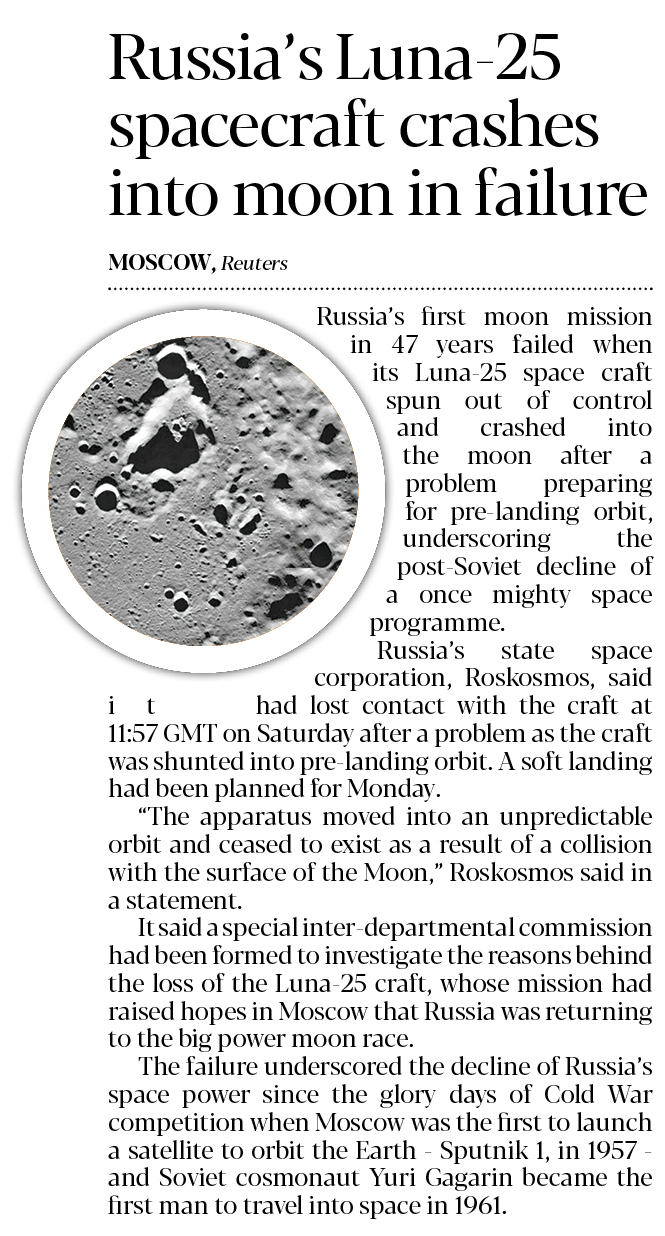 Russia's Luna-25 spacecraft crashes into moon in failure

MOSCOW, Reuters

Russia's first moon mission in 47 years failed when its Luna-25 space craft spun out of control and crashed into the moon after a problem preparing for pre-landing orbit, underscoring the post-Soviet decline of a once mighty space programme.

Russia's state space corporation, Roskosmos, said it had lost contact with the craft at 11:57 GMT on Saturday after a problem as the craft was shunted into pre-landing orbit. A soft landing had been planned for Monday.

"The apparatus moved into an unpredictable orbit and ceased to exist as a result of a collision with the surface of the Moon," Roskosmos said in a statement.

It said a special inter-departmental commission had been formed to investigate the reasons behind the loss of the Luna-25 craft, whose mission had raised hopes in Moscow that Russia was returning to the big power moon race.

The failure underscored the decline of Russia's space power since the glory days of Cold War competition when Moscow was the first to launch a satellite to orbit the Earth - Sputnik 1, in 1957 - and Soviet cosmonaut Yuri Gagarin became the first man to travel into space in 1961.